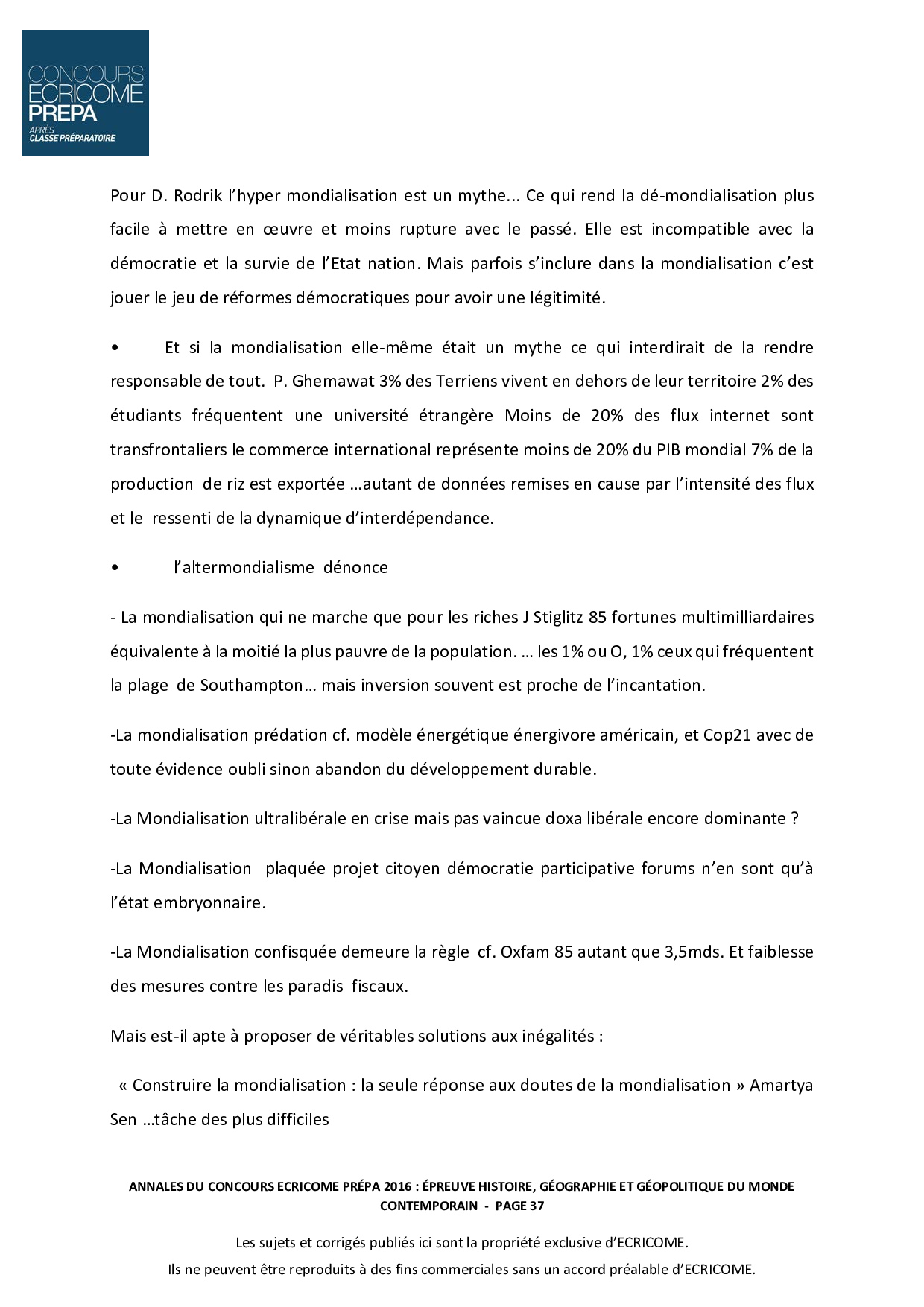 CONCOURS ECRICOME PREPA
APRÈS CLASSE PRÉPARATOIRE

Pour D. Rodrik l'hyper mondialisation est un mythe... Ce qui rend la dé-mondialisation plus facile à mettre en œuvre et moins rupture avec le passé. Elle est incompatible avec la démocratie et la survie de l'Etat nation. Mais parfois s'inclure dans la mondialisation c'est jouer le jeu de réformes démocratiques pour avoir une légitimité.

• Et si la mondialisation elle-même était un mythe ce qui interdirait de la rendre responsable de tout. P. Ghemawat 3% des Terriens vivent en dehors de leur territoire 2% des étudiants fréquentent une université étrangère Moins de 20% des flux internet sont transfrontaliers le commerce international représente moins de 20% du PIB mondial 7% de la production de riz est exportée …autant de données remises en cause par l'intensité des flux et le ressenti de la dynamique d'interdépendance.

• l'altermondialisme dénonce

- La mondialisation qui ne marche que pour les riches J Stiglitz 85 fortunes multimilliardaires équivalente à la moitié la plus pauvre de la population. … les 1% ou O, 1% ceux qui fréquentent la plage de Southampton… mais inversion souvent est proche de l'incantation.

-La mondialisation prédation cf. modèle énergétique énergivore américain, et Cop21 avec de toute évidence oubli sinon abandon du développement durable.

-La Mondialisation ultralibérale en crise mais pas vaincue doxa libérale encore dominante ?

-La Mondialisation plaquée projet citoyen démocratie participative forums n'en sont qu'à l'état embryonnaire.

-La Mondialisation confisquée demeure la règle cf. Oxfam 85 autant que 3,5mds. Et faiblesse des mesures contre les paradis fiscaux.

Mais est-il apte à proposer de véritables solutions aux inégalités :

« Construire la mondialisation : la seule réponse aux doutes de la mondialisation » Amartya Sen …tâche des plus difficiles

ANNALES DU CONCOURS ECRICOME PRÉPA 2016 : ÉPREUVE HISTOIRE, GÉOGRAPHIE ET GÉOPOLITIQUE DU MONDE CONTEMPORAIN - PAGE 37

Les sujets et corrigés publiés ici sont la propriété exclusive d'ECRICOME.
Ils ne peuvent être reproduits à des fins commerciales sans un accord préalable d'ECRICOME.